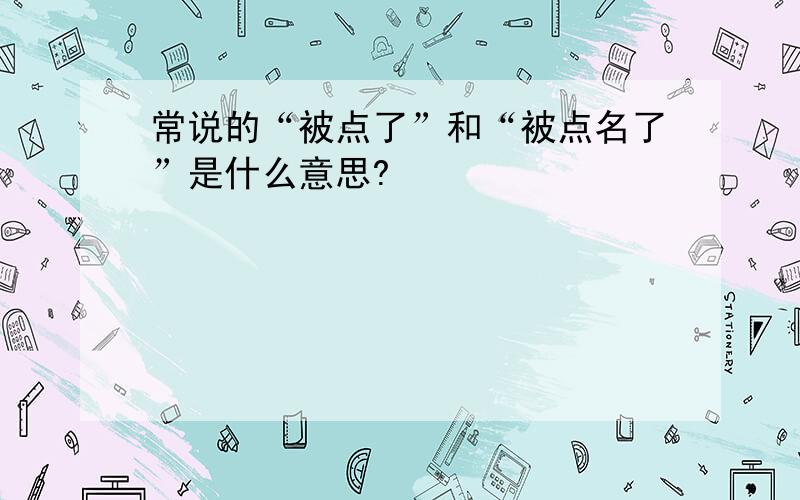 常说的“被点了”和“被点名了”是什么意思?

STATIONERY